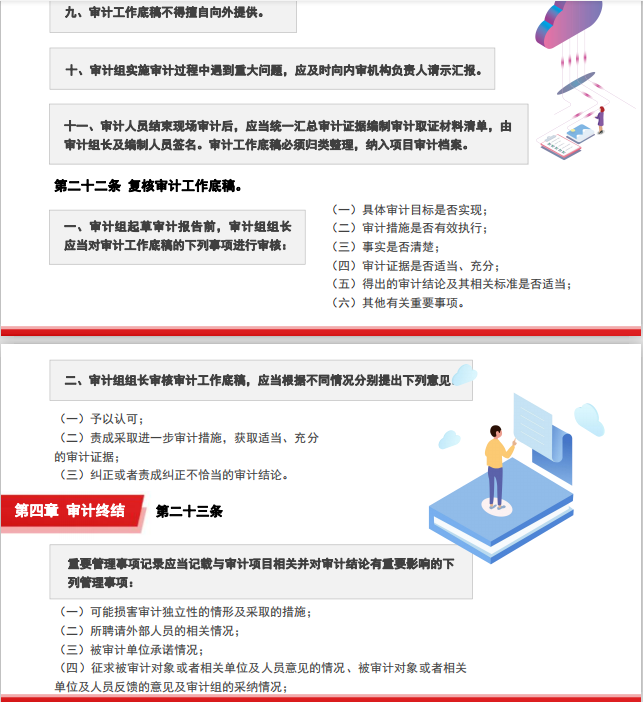 九、审计工作底稿不得擅自向外提供。

十、审计组实施审计过程中遇到重大问题，应及时向内审机构负责人请示汇报。

十一、审计人员结束现场审计后，应当统一汇总审计证据编制审计取证材料清单，由审计组长及编制人员签名。审计工作底稿必须归类整理，纳入项目审计档案。

第二十二条 复核审计工作底稿。

一、审计组起草审计报告前，审计组组长应当对审计工作底稿的下列事项进行审核：

（一）具体审计目标是否实现；
（二）审计措施是否有效执行；
（三）事实是否清楚；
（四）审计证据是否适当、充分；
（五）得出的审计结论及其相关标准是否适当；
（六）其他有关重要事项。

二、审计组组长审核审计工作底稿，应当根据不同情况分别提出下列意见

（一）予以认可；
（二）责成采取进一步审计措施，获取适当、充分的审计证据；
（三）纠正或者责成纠正不恰当的审计结论。

第四章 审计终结

第二十三条

重要管理事项记录应当记载与审计项目相关并对审计结论有重要影响的下列管理事项：

（一）可能损害审计独立性的情形及采取的措施；
（二）所聘请外部人员的相关情况；
（三）被审计单位承诺情况；
（四）征求被审计对象或者相关单位及人员意见的情况、被审计对象或者相关单位及人员反馈的意见及审计组的采纳情况；